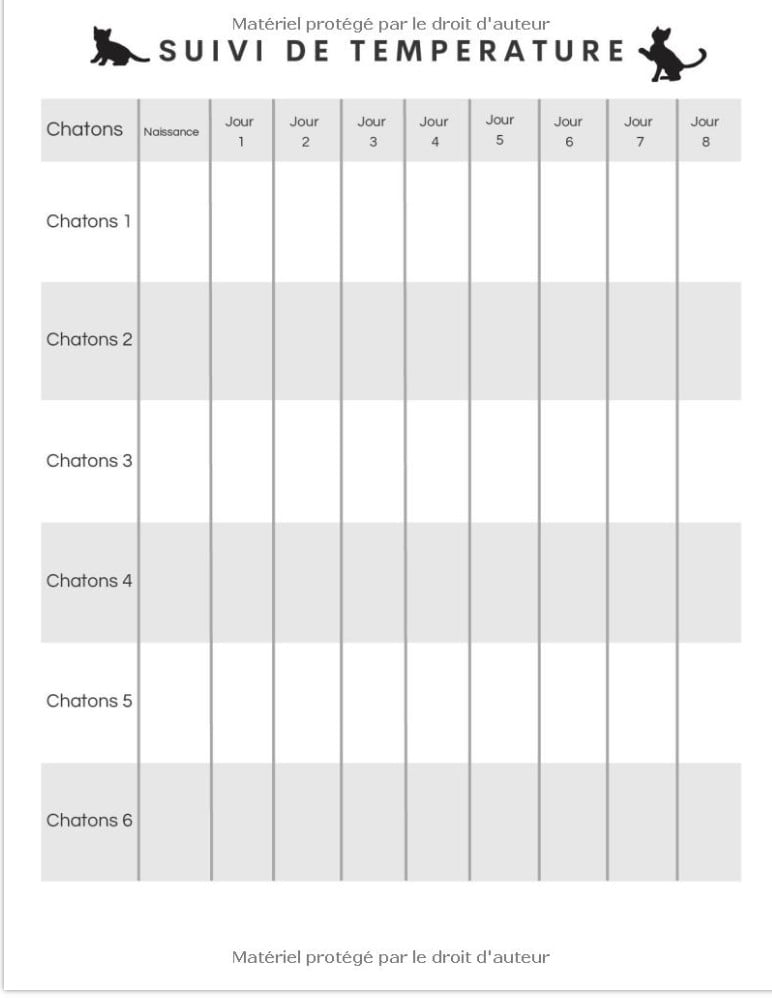 Matériel protégé par le droit d'auteur

SUIVI DE TEMPERATURE

| Chatons | Naissance | Jour 1 | Jour 2 | Jour 3 | Jour 4 | Jour 5 | Jour 6 | Jour 7 | Jour 8 |
|---|---|---|---|---|---|---|---|---|---|
| Chatons 1 | | | | | | | | | |
| Chatons 2 | | | | | | | | | |
| Chatons 3 | | | | | | | | | |
| Chatons 4 | | | | | | | | | |
| Chatons 5 | | | | | | | | | |
| Chatons 6 | | | | | | | | | |

Matériel protégé par le droit d'auteur